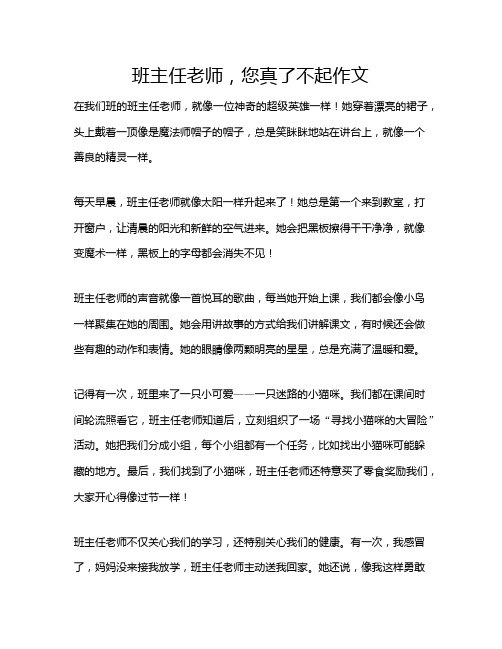 班主任老师，您真了不起作文

在我们班的班主任老师，就像一位神奇的超级英雄一样！她穿着漂亮的裙子，头上戴着一顶像是魔法师帽子的帽子，总是笑眯眯地站在讲台上，就像一个善良的精灵一样。

每天早晨，班主任老师就像太阳一样升起来了！她总是第一个来到教室，打开窗户，让清晨的阳光和新鲜的空气进来。她会把黑板擦得干干净净，就像变魔术一样，黑板上的字母都会消失不见！

班主任老师的声音就像一首悦耳的歌曲，每当她开始上课，我们都会像小鸟一样聚集在她的周围。她会用讲故事的方式给我们讲解课文，有时候还会做些有趣的动作和表情。她的眼睛像两颗明亮的星星，总是充满了温暖和爱。

记得有一次，班里来了一只小可爱——一只迷路的小猫咪。我们都在课间时间轮流照看它，班主任老师知道后，立刻组织了一场“寻找小猫咪的大冒险”活动。她把我们分成小组，每个小组都有一个任务，比如找出小猫咪可能躲藏的地方。最后，我们找到了小猫咪，班主任老师还特意买了零食奖励我们，大家开心得像过节一样！

班主任老师不仅关心我们的学习，还特别关心我们的健康。有一次，我感冒了，妈妈没来接我放学，班主任老师主动送我回家。她还说，像我这样勇敢